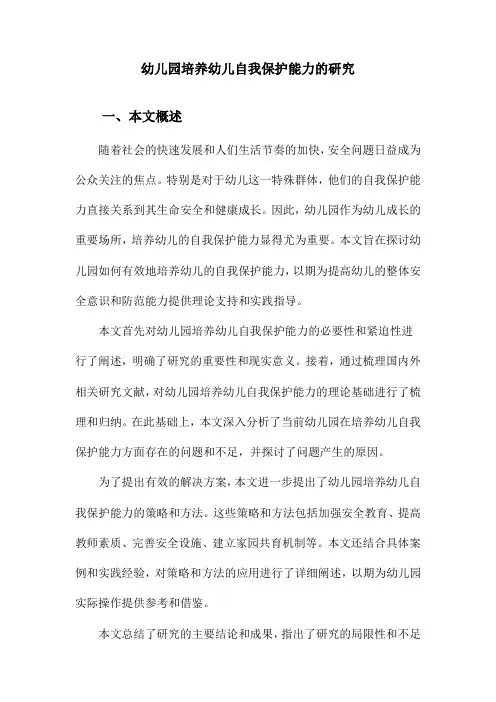 幼儿园培养幼儿自我保护能力的研究

一、本文概述

随着社会的快速发展和人们生活节奏的加快，安全问题日益成为公众关注的焦点。特别是对于幼儿这一特殊群体，他们的自我保护能力直接关系到其生命安全和健康成长。因此，幼儿园作为幼儿成长的重要场所，培养幼儿的自我保护能力显得尤为重要。本文旨在探讨幼儿园如何有效地培养幼儿的自我保护能力，以期为提高幼儿的整体安全意识和防范能力提供理论支持和实践指导。

本文首先对幼儿园培养幼儿自我保护能力的必要性和紧迫性进行了阐述，明确了研究的重要性和现实意义。接着，通过梳理国内外相关研究文献，对幼儿园培养幼儿自我保护能力的理论基础进行了梳理和归纳。在此基础上，本文深入分析了当前幼儿园在培养幼儿自我保护能力方面存在的问题和不足，并探讨了问题产生的原因。

为了提出有效的解决方案，本文进一步提出了幼儿园培养幼儿自我保护能力的策略和方法。这些策略和方法包括加强安全教育、提高教师素质、完善安全设施、建立家园共育机制等。本文还结合具体案例和实践经验，对策略和方法的应用进行了详细阐述，以期为幼儿园实际操作提供参考和借鉴。

本文总结了研究的主要结论和成果，指出了研究的局限性和不足